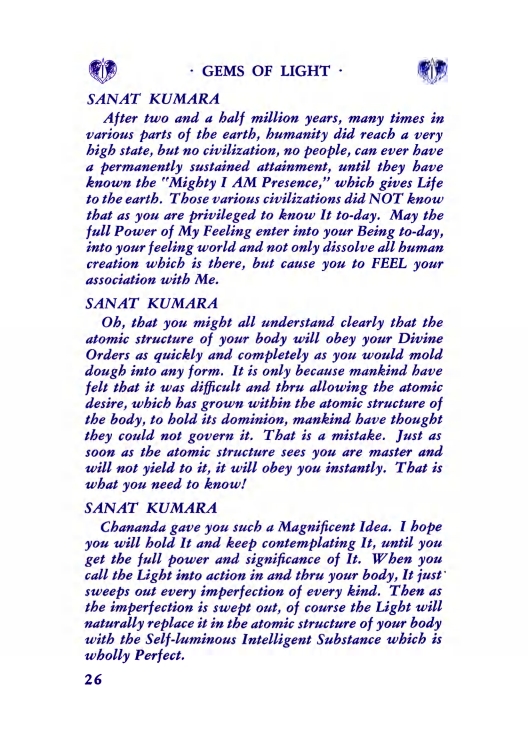 · GEMS OF LIGHT ·

SANAT KUMARA

After two and a half million years, many times in various parts of the earth, humanity did reach a very high state, but no civilization, no people, can ever have a permanently sustained attainment, until they have known the "Mighty I AM Presence," which gives Life to the earth. Those various civilizations did NOT know that as you are privileged to know It to-day. May the full Power of My Feeling enter into your Being to-day, into your feeling world and not only dissolve all human creation which is there, but cause you to FEEL your association with Me.

SANAT KUMARA

Oh, that you might all understand clearly that the atomic structure of your body will obey your Divine Orders as quickly and completely as you would mold dough into any form. It is only because mankind have felt that it was difficult and thru allowing the atomic desire, which has grown within the atomic structure of the body, to hold its dominion, mankind have thought they could not govern it. That is a mistake. Just as soon as the atomic structure sees you are master and will not yield to it, it will obey you instantly. That is what you need to know!

SANAT KUMARA

Chananda gave you such a Magnificent Idea. I hope you will hold It and keep contemplating It, until you get the full power and significance of It. When you call the Light into action in and thru your body, It just sweeps out every imperfection of every kind. Then as the imperfection is swept out, of course the Light will naturally replace it in the atomic structure of your body with the Self-luminous Intelligent Substance which is wholly Perfect.

26